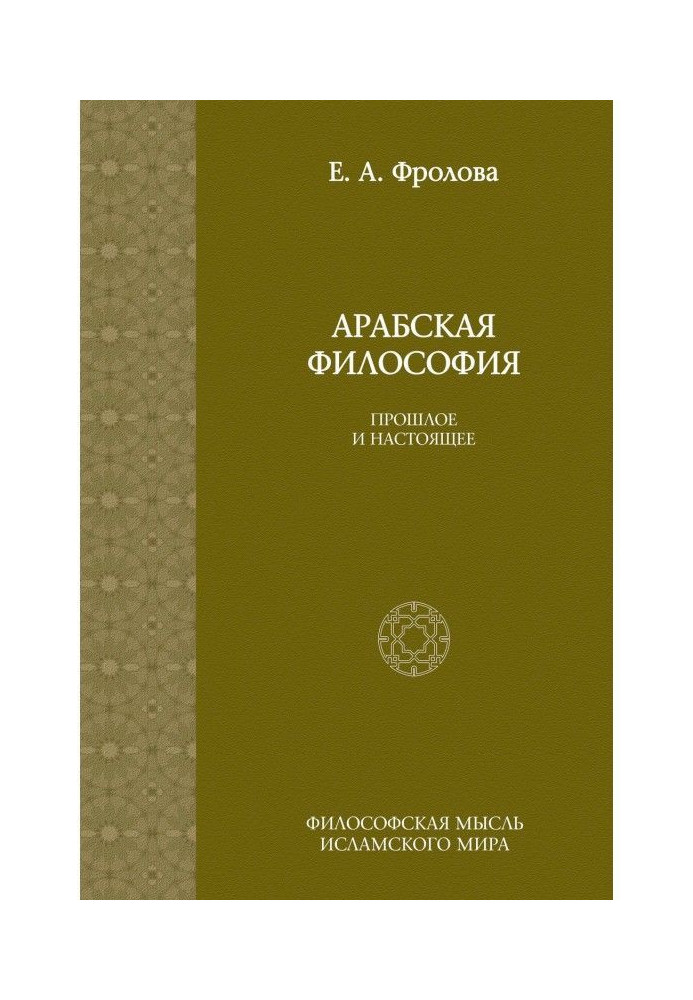 Е. А. Фролова

АРАБСКАЯ ФИЛОСОФИЯ

ПРОШЛОЕ И НАСТОЯЩЕЕ

ФИЛОСОФСКАЯ МЫСЛЬ ИСЛАМСКОГО МИРА